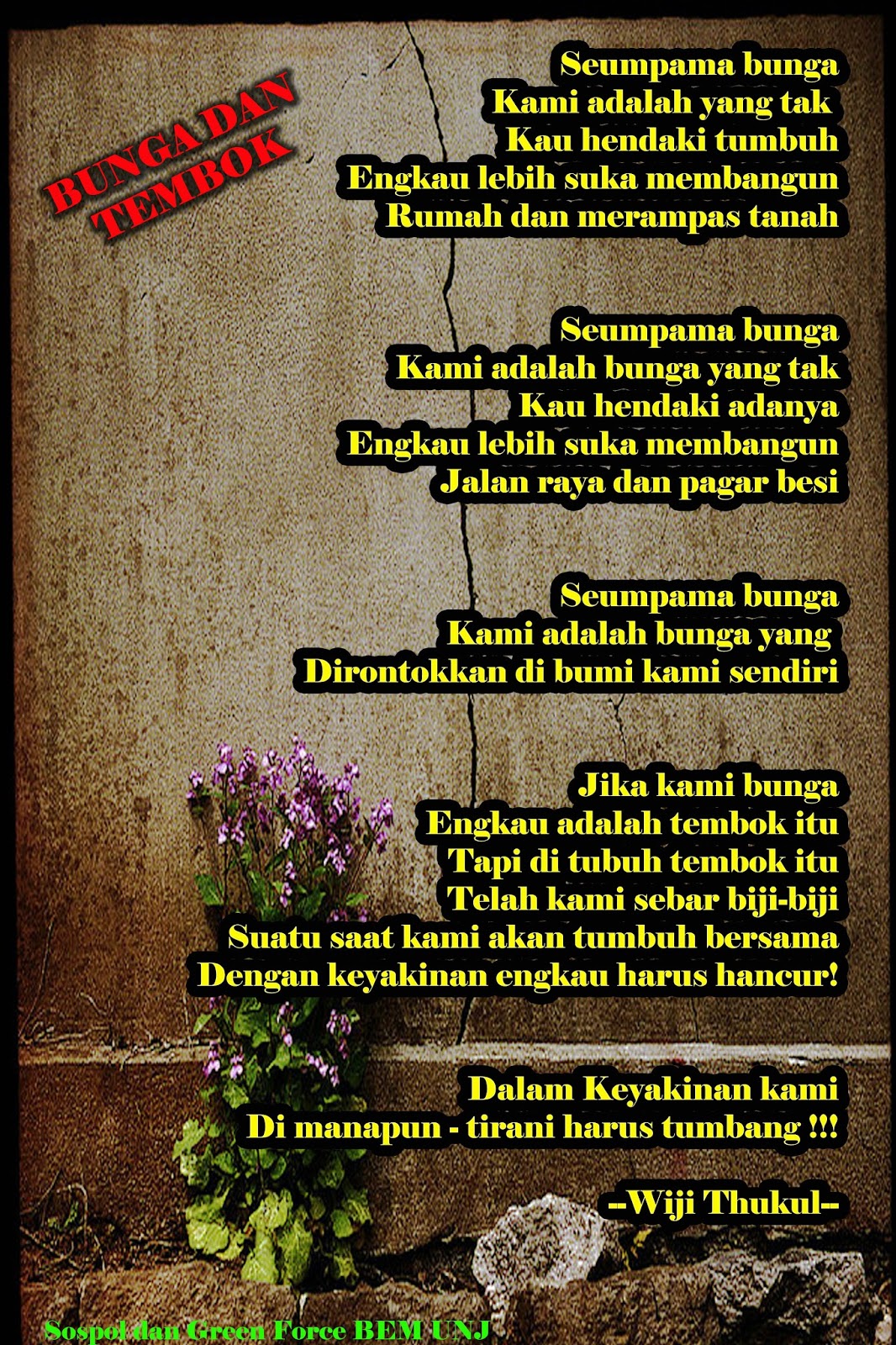 BUNGA DAN TEMBOK

Seumpama bunga
Kami adalah yang tak
Kau hendaki tumbuh
Engkau lebih suka membangun
Rumah dan merampas tanah

Seumpama bunga
Kami adalah bunga yang tak
Kau hendaki adanya
Engkau lebih suka membangun
Jalan raya dan pagar besi

Seumpama bunga
Kami adalah bunga yang
Dirontokkan di bumi kami sendiri

Jika kami bunga
Engkau adalah tembok itu
Tapi di tubuh tembok itu
Telah kami sebar biji-biji
Suatu saat kami akan tumbuh bersama
Dengan keyakinan engkau harus hancur!

Dalam Keyakinan kami
Di manapun - tirani harus tumbang !!!

--Wiji Thukul--

Sospol dan Green Force BEM UNJ